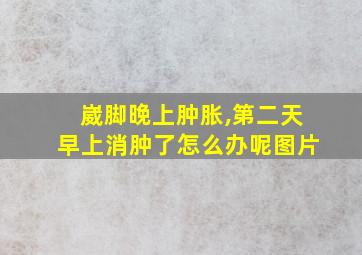 崴脚晚上肿胀,第二天
早上消肿了怎么办呢图片